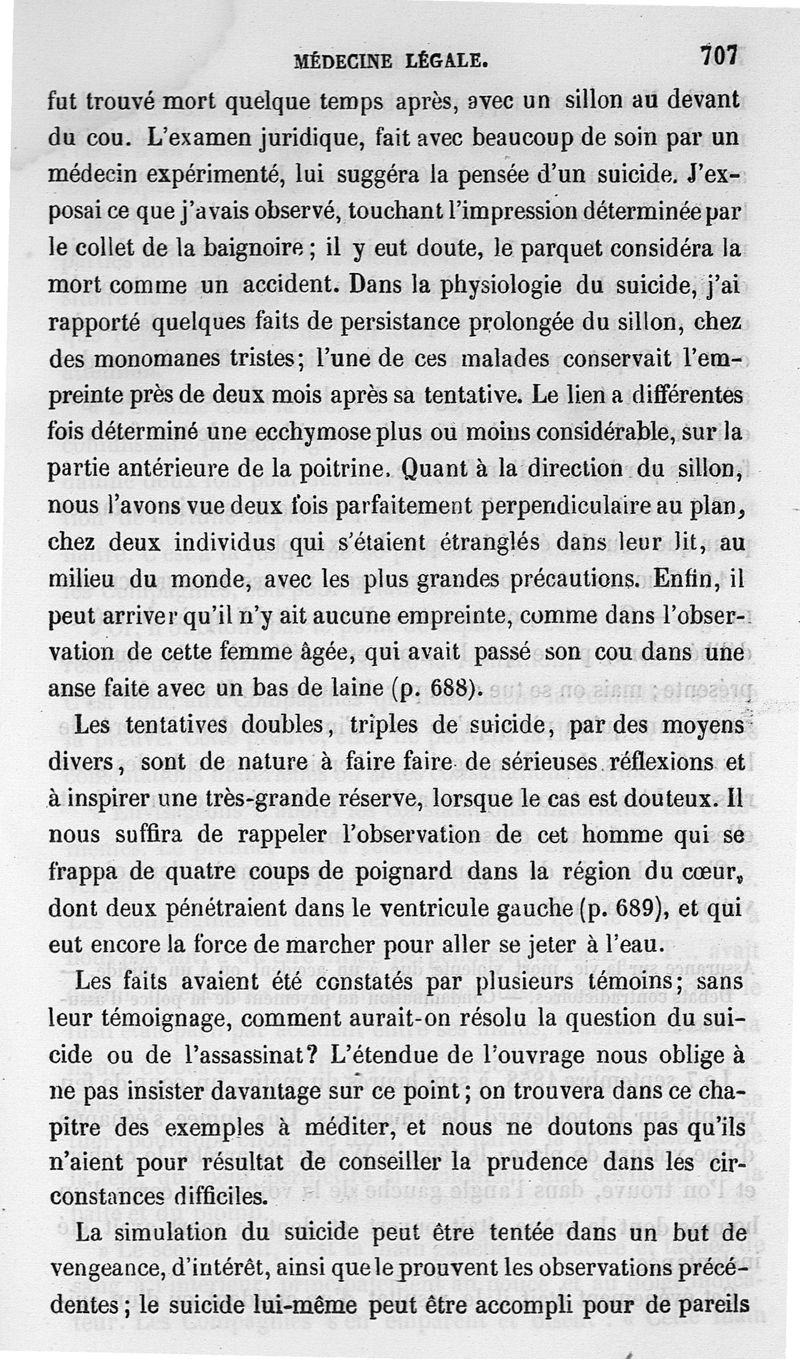 MÉDECINE LÉGALE. 707

fut trouvé mort quelque temps après, avec un sillon au devant du cou. L'examen juridique, fait avec beaucoup de soin par un médecin expérimenté, lui suggéra la pensée d'un suicide. J'exposai ce que j'avais observé, touchant l'impression déterminée par le collet de la baignoire ; il y eut doute, le parquet considéra la mort comme un accident. Dans la physiologie du suicide, j'ai rapporté quelques faits de persistance prolongée du sillon, chez des monomanes tristes; l'une de ces malades conservait l'empreinte près de deux mois après sa tentative. Le lien a différentes fois déterminé une ecchymose plus ou moins considérable, sur la partie antérieure de la poitrine. Quant à la direction du sillon, nous l'avons vue deux fois parfaitement perpendiculaire au plan, chez deux individus qui s'étaient étranglés dans leur lit, au milieu du monde, avec les plus grandes précautions. Enfin, il peut arriver qu'il n'y ait aucune empreinte, comme dans l'observation de cette femme âgée, qui avait passé son cou dans une anse faite avec un bas de laine (p. 688).

Les tentatives doubles, triples de suicide, par des moyens divers, sont de nature à faire faire de sérieuses réflexions et à inspirer une très-grande réserve, lorsque le cas est douteux. Il nous suffira de rappeler l'observation de cet homme qui se frappa de quatre coups de poignard dans la région du cœur, dont deux pénétraient dans le ventricule gauche (p. 689), et qui eut encore la force de marcher pour aller se jeter à l'eau.

Les faits avaient été constatés par plusieurs témoins; sans leur témoignage, comment aurait-on résolu la question du suicide ou de l'assassinat? L'étendue de l'ouvrage nous oblige à ne pas insister davantage sur ce point; on trouvera dans ce chapitre des exemples à méditer, et nous ne doutons pas qu'ils n'aient pour résultat de conseiller la prudence dans les circonstances difficiles.

La simulation du suicide peut être tentée dans un but de vengeance, d'intérêt, ainsi que le prouvent les observations précédentes; le suicide lui-même peut être accompli pour de pareils